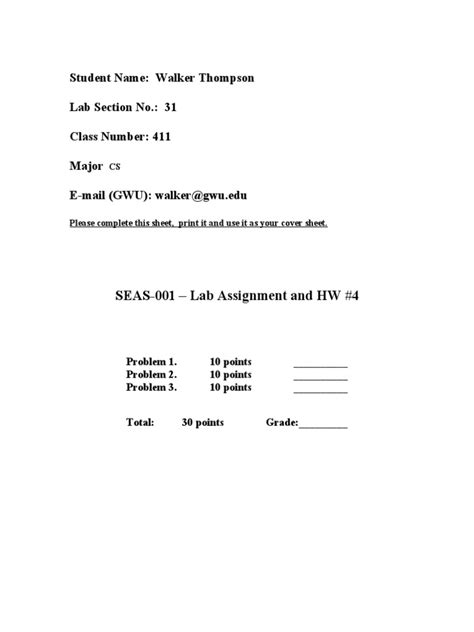 Student Name: Walker Thompson

Lab Section No.: 31

Class Number: 411

Major CS

E-mail (GWU): walker@gwu.edu

Please complete this sheet, print it and use it as your cover sheet.

SEAS-001 – Lab Assignment and HW #4

Problem 1. 10 points __________
Problem 2. 10 points __________
Problem 3. 10 points __________

Total: 30 points Grade:_________